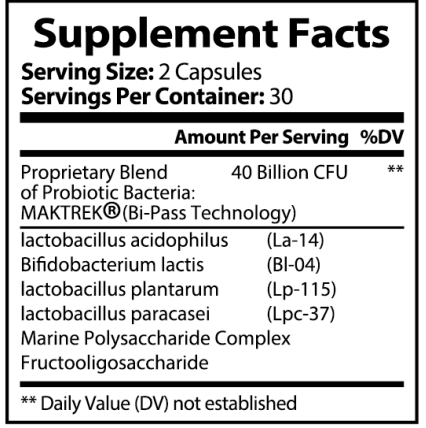 Supplement Facts

Serving Size: 2 Capsules
Servings Per Container: 30

Amount Per Serving %DV

Proprietary Blend of Probiotic Bacteria: MAKTREK® (Bi-Pass Technology) 40 Billion CFU **

lactobacillus acidophilus (La-14)
Bifidobacterium lactis (Bl-04)
lactobacillus plantarum (Lp-115)
lactobacillus paracasei (Lpc-37)
Marine Polysaccharide Complex
Fructooligosaccharide

** Daily Value (DV) not established